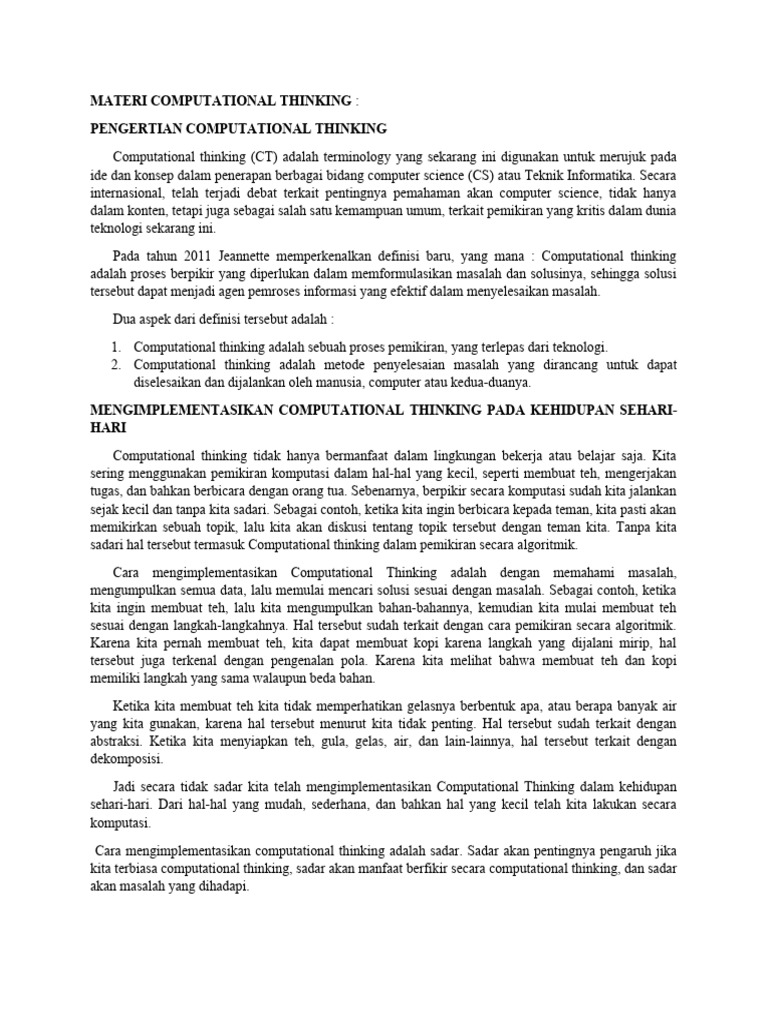 MATERI COMPUTATIONAL THINKING :

PENGERTIAN COMPUTATIONAL THINKING

Computational thinking (CT) adalah terminology yang sekarang ini digunakan untuk merujuk pada ide dan konsep dalam penerapan berbagai bidang computer science (CS) atau Teknik Informatika. Secara internasional, telah terjadi debat terkait pentingnya pemahaman akan computer science, tidak hanya dalam konten, tetapi juga sebagai salah satu kemampuan umum, terkait pemikiran yang kritis dalam dunia teknologi sekarang ini.

Pada tahun 2011 Jeannette memperkenalkan definisi baru, yang mana : Computational thinking adalah proses berpikir yang diperlukan dalam memformulasikan masalah dan solusinya, sehingga solusi tersebut dapat menjadi agen pemroses informasi yang efektif dalam menyelesaikan masalah.

Dua aspek dari definisi tersebut adalah :

1. Computational thinking adalah sebuah proses pemikiran, yang terlepas dari teknologi.
2. Computational thinking adalah metode penyelesaian masalah yang dirancang untuk dapat diselesaikan dan dijalankan oleh manusia, computer atau kedua-duanya.

MENGIMPLEMENTASIKAN COMPUTATIONAL THINKING PADA KEHIDUPAN SEHARI-HARI

Computational thinking tidak hanya bermanfaat dalam lingkungan bekerja atau belajar saja. Kita sering menggunakan pemikiran komputasi dalam hal-hal yang kecil, seperti membuat teh, mengerjakan tugas, dan bahkan berbicara dengan orang tua. Sebenarnya, berpikir secara komputasi sudah kita jalankan sejak kecil dan tanpa kita sadari. Sebagai contoh, ketika kita ingin berbicara kepada teman, kita pasti akan memikirkan sebuah topik, lalu kita akan diskusi tentang topik tersebut dengan teman kita. Tanpa kita sadari hal tersebut termasuk Computational thinking dalam pemikiran secara algoritmik.

Cara mengimplementasikan Computational Thinking adalah dengan memahami masalah, mengumpulkan semua data, lalu memulai mencari solusi sesuai dengan masalah. Sebagai contoh, ketika kita ingin membuat teh, lalu kita mengumpulkan bahan-bahannya, kemudian kita mulai membuat teh sesuai dengan langkah-langkahnya. Hal tersebut sudah terkait dengan cara pemikiran secara algoritmik. Karena kita pernah membuat teh, kita dapat membuat kopi karena langkah yang dijalani mirip, hal tersebut juga terkenal dengan pengenalan pola. Karena kita melihat bahwa membuat teh dan kopi memiliki langkah yang sama walaupun beda bahan.

Ketika kita membuat teh kita tidak memperhatikan gelasnya berbentuk apa, atau berapa banyak air yang kita gunakan, karena hal tersebut menurut kita tidak penting. Hal tersebut sudah terkait dengan abstraksi. Ketika kita menyiapkan teh, gula, gelas, air, dan lain-lainnya, hal tersebut terkait dengan dekomposisi.

Jadi secara tidak sadar kita telah mengimplementasikan Computational Thinking dalam kehidupan sehari-hari. Dari hal-hal yang mudah, sederhana, dan bahkan hal yang kecil telah kita lakukan secara komputasi.

Cara mengimplementasikan computational thinking adalah sadar. Sadar akan pentingnya pengaruh jika kita terbiasa computational thinking, sadar akan manfaat berfikir secara computational thinking, dan sadar akan masalah yang dihadapi.